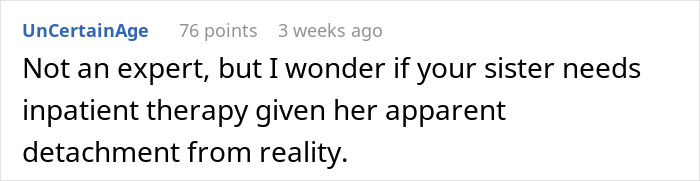 UnCertainAge 76 points 3 weeks ago

Not an expert, but I wonder if your sister needs inpatient therapy given her apparent detachment from reality.